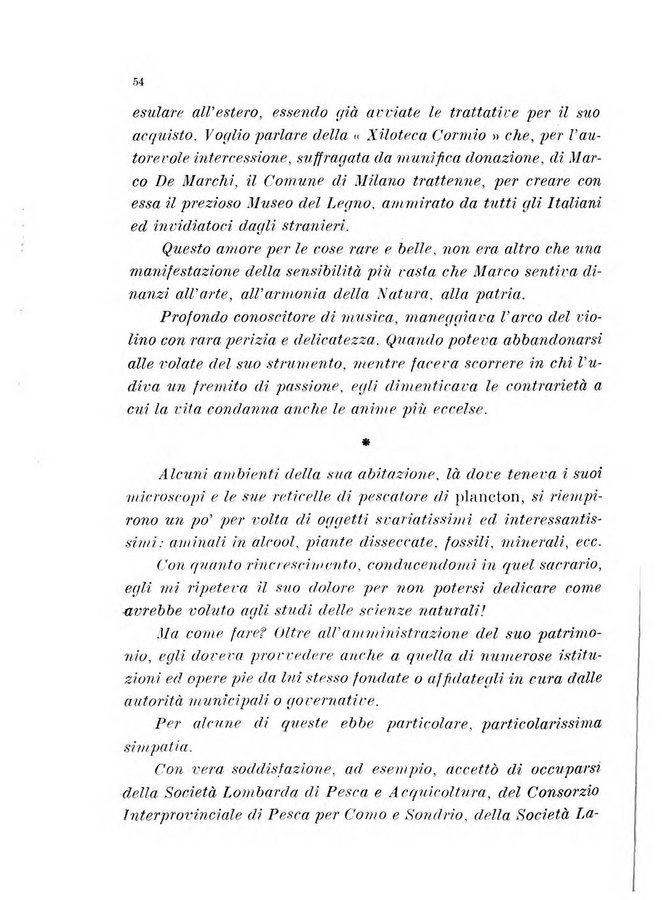 54

esulare all'estero, essendo già avviate le trattative per il suo acquisto. Voglio parlare della « Xiloteca Cormio » che, per l'autorevole intercessione, suffragata da munifica donazione, di Marco De Marchi, il Comune di Milano trattenne, per creare con essa il prezioso Museo del Legno, ammirato da tutti gli Italiani ed invidiatoci dagli stranieri.

Questo amore per le cose rare e belle, non era altro che una manifestazione della sensibilità più vasta che Marco sentiva dinanzi all'arte, all'armonia della Natura, alla patria.

Profondo conoscitore di musica, maneggiava l'arco del violino con rara perizia e delicatezza. Quando poteva abbandonarsi alle volate del suo strumento, mentre faceva scorrere in chi l'udiva un fremito di passione, egli dimenticava le contrarietà a cui la vita condanna anche le anime più eccelse.

*

Alcuni ambienti della sua abitazione, là dove teneva i suoi microscopi e le sue reticelle di pescatore di plancton, si riempirono un po' per volta di oggetti svariatissimi ed interessantissimi: aminali in alcool, piante disseccate, fossili, minerali, ecc.

Con quanto rincrescimento, conducendomi in quel sacrario, egli mi ripeteva il suo dolore per non potersi dedicare come avrebbe voluto agli studi delle scienze naturali!

Ma come fare? Oltre all'amministrazione del suo patrimonio, egli doveva provvedere anche a quella di numerose istituzioni ed opere pie da lui stesso fondate o affidategli in cura dalle autorità municipali o governative.

Per alcune di queste ebbe particolare, particolarissima simpatia.

Con vera soddisfazione, ad esempio, accettò di occuparsi della Società Lombarda di Pesca e Acquicoltura, del Consorzio Interprovinciale di Pesca per Como e Sondrio, della Società La-